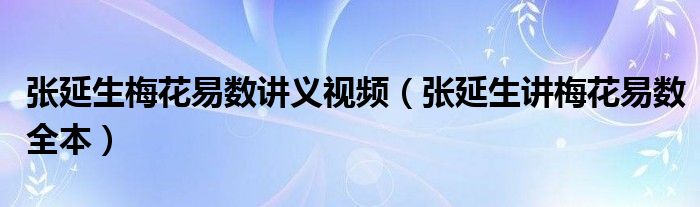 张延生梅花易数讲义视频（张延生讲梅花易数全本）